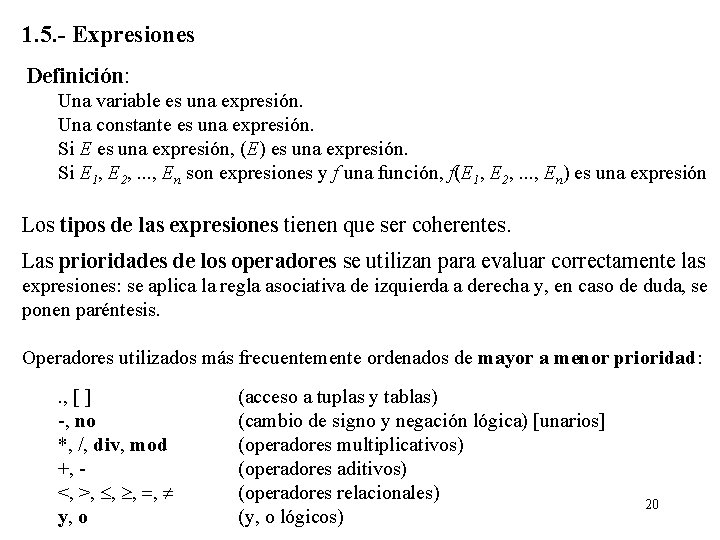 1.5.- Expresiones

Definición:

Una variable es una expresión.
Una constante es una expresión.
Si $E$ es una expresión, $(E)$ es una expresión.
Si $E_1, E_2, ..., E_n$ son expresiones y $f$ una función, $f(E_1, E_2, ..., E_n)$ es una expresión

Los tipos de las expresiones tienen que ser coherentes.

Las prioridades de los operadores se utilizan para evaluar correctamente las expresiones: se aplica la regla asociativa de izquierda a derecha y, en caso de duda, se ponen paréntesis.

Operadores utilizados más frecuentemente ordenados de mayor a menor prioridad:

| | |
|---|---|
| ., [ ] | (acceso a tuplas y tablas) |
| -, no | (cambio de signo y negación lógica) [unarios] |
| *, /, div, mod | (operadores multiplicativos) |
| +, - | (operadores aditivos) |
| $<, >, \leq, \geq, =, \neq$ | (operadores relacionales) |
| y, o | (y, o lógicos) |

20